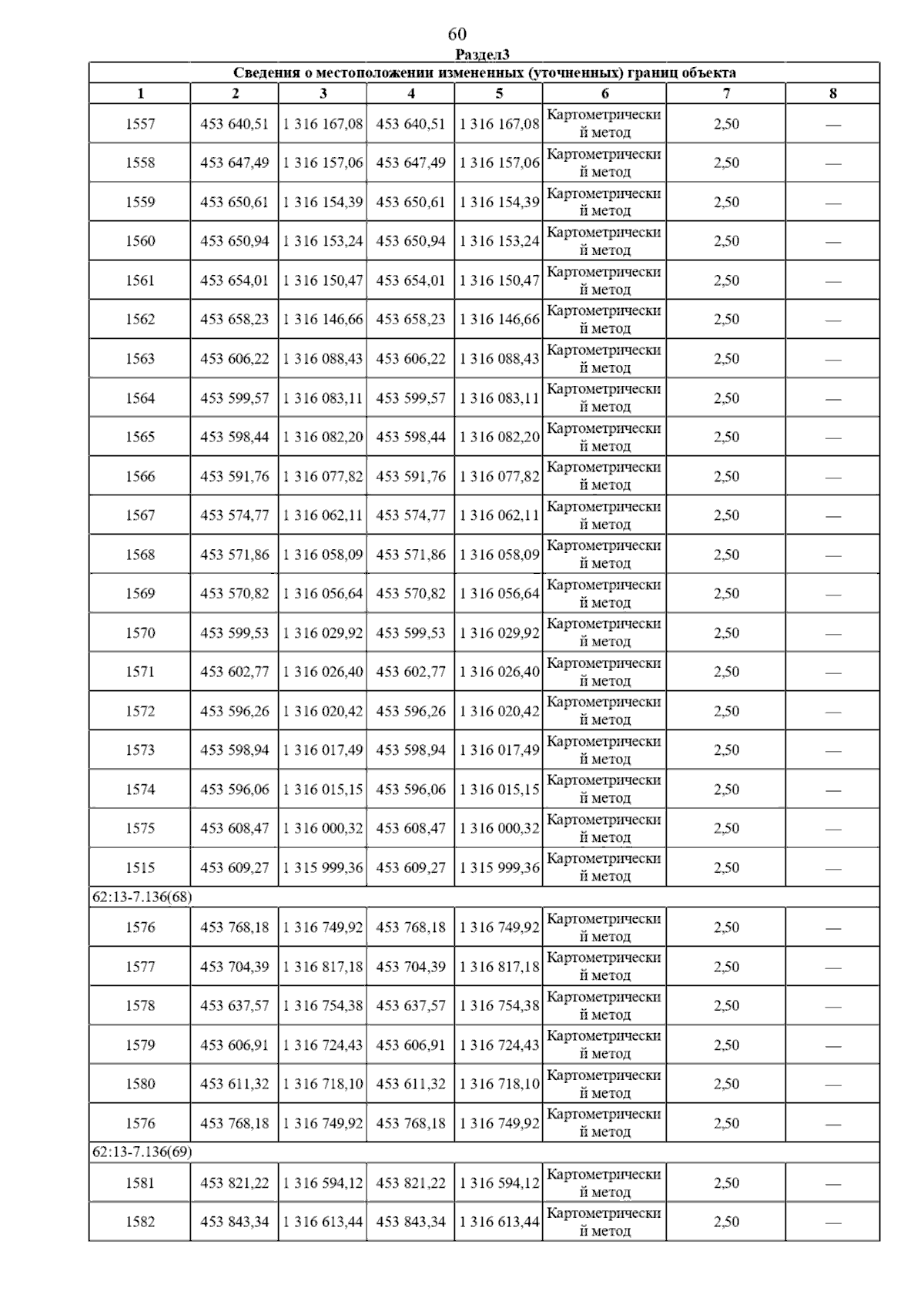 60

Раздел3

| Сведения о местоположении измененных (уточненных) границ объекта | | | | | | | |
|---|---|---|---|---|---|---|---|
| 1 | 2 | 3 | 4 | 5 | 6 | 7 | 8 |
| 1557 | 453 640,51 | 1 316 167,08 | 453 640,51 | 1 316 167,08 | Картометрический метод | 2,50 | — |
| 1558 | 453 647,49 | 1 316 157,06 | 453 647,49 | 1 316 157,06 | Картометрический метод | 2,50 | — |
| 1559 | 453 650,61 | 1 316 154,39 | 453 650,61 | 1 316 154,39 | Картометрический метод | 2,50 | — |
| 1560 | 453 650,94 | 1 316 153,24 | 453 650,94 | 1 316 153,24 | Картометрический метод | 2,50 | — |
| 1561 | 453 654,01 | 1 316 150,47 | 453 654,01 | 1 316 150,47 | Картометрический метод | 2,50 | — |
| 1562 | 453 658,23 | 1 316 146,66 | 453 658,23 | 1 316 146,66 | Картометрический метод | 2,50 | — |
| 1563 | 453 606,22 | 1 316 088,43 | 453 606,22 | 1 316 088,43 | Картометрический метод | 2,50 | — |
| 1564 | 453 599,57 | 1 316 083,11 | 453 599,57 | 1 316 083,11 | Картометрический метод | 2,50 | — |
| 1565 | 453 598,44 | 1 316 082,20 | 453 598,44 | 1 316 082,20 | Картометрический метод | 2,50 | — |
| 1566 | 453 591,76 | 1 316 077,82 | 453 591,76 | 1 316 077,82 | Картометрический метод | 2,50 | — |
| 1567 | 453 574,77 | 1 316 062,11 | 453 574,77 | 1 316 062,11 | Картометрический метод | 2,50 | — |
| 1568 | 453 571,86 | 1 316 058,09 | 453 571,86 | 1 316 058,09 | Картометрический метод | 2,50 | — |
| 1569 | 453 570,82 | 1 316 056,64 | 453 570,82 | 1 316 056,64 | Картометрический метод | 2,50 | — |
| 1570 | 453 599,53 | 1 316 029,92 | 453 599,53 | 1 316 029,92 | Картометрический метод | 2,50 | — |
| 1571 | 453 602,77 | 1 316 026,40 | 453 602,77 | 1 316 026,40 | Картометрический метод | 2,50 | — |
| 1572 | 453 596,26 | 1 316 020,42 | 453 596,26 | 1 316 020,42 | Картометрический метод | 2,50 | — |
| 1573 | 453 598,94 | 1 316 017,49 | 453 598,94 | 1 316 017,49 | Картометрический метод | 2,50 | — |
| 1574 | 453 596,06 | 1 316 015,15 | 453 596,06 | 1 316 015,15 | Картометрический метод | 2,50 | — |
| 1575 | 453 608,47 | 1 316 000,32 | 453 608,47 | 1 316 000,32 | Картометрический метод | 2,50 | — |
| 1515 | 453 609,27 | 1 315 999,36 | 453 609,27 | 1 315 999,36 | Картометрический метод | 2,50 | — |
| 62:13-7.136(68) | | | | | | | |
| 1576 | 453 768,18 | 1 316 749,92 | 453 768,18 | 1 316 749,92 | Картометрический метод | 2,50 | — |
| 1577 | 453 704,39 | 1 316 817,18 | 453 704,39 | 1 316 817,18 | Картометрический метод | 2,50 | — |
| 1578 | 453 637,57 | 1 316 754,38 | 453 637,57 | 1 316 754,38 | Картометрический метод | 2,50 | — |
| 1579 | 453 606,91 | 1 316 724,43 | 453 606,91 | 1 316 724,43 | Картометрический метод | 2,50 | — |
| 1580 | 453 611,32 | 1 316 718,10 | 453 611,32 | 1 316 718,10 | Картометрический метод | 2,50 | — |
| 1576 | 453 768,18 | 1 316 749,92 | 453 768,18 | 1 316 749,92 | Картометрический метод | 2,50 | — |
| 62:13-7.136(69) | | | | | | | |
| 1581 | 453 821,22 | 1 316 594,12 | 453 821,22 | 1 316 594,12 | Картометрический метод | 2,50 | — |
| 1582 | 453 843,34 | 1 316 613,44 | 453 843,34 | 1 316 613,44 | Картометрический метод | 2,50 | — |